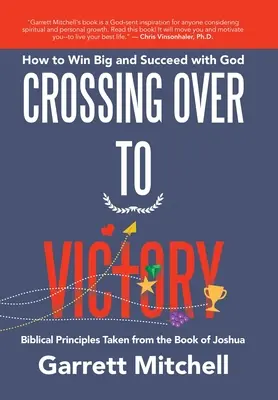 "Garrett Mitchell's book is a God-sent inspiration for anyone considering spiritual and personal growth. Read this book! It will move you and motivate you--to live your best life." — Chris Vinsonhaler, Ph.D.

How to Win Big and Succeed with God

CROSSING OVER TO VICTORY

Biblical Principles Taken from the Book of Joshua

Garrett Mitchell